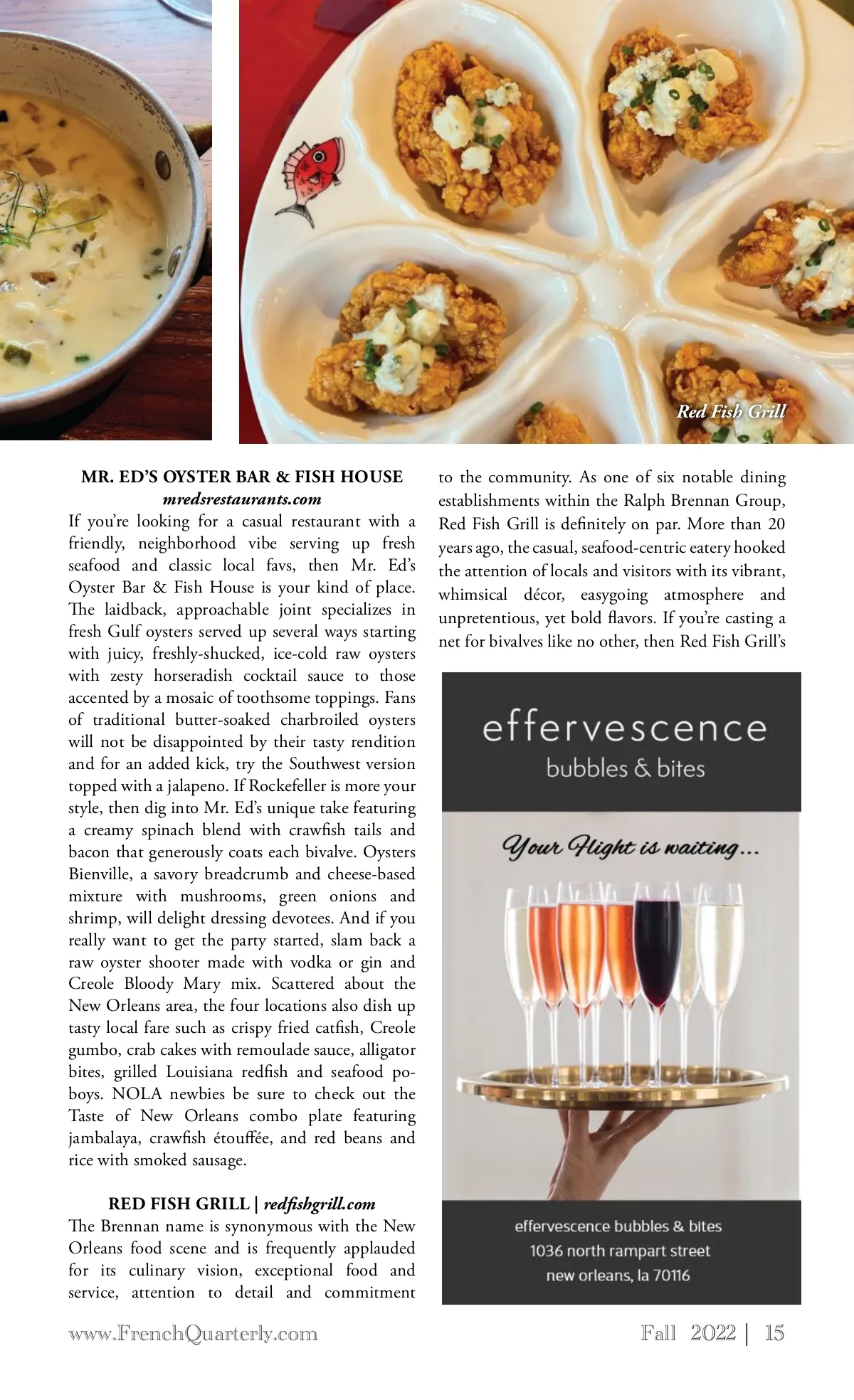 Red Fish Grill

MR. ED'S OYSTER BAR & FISH HOUSE
mredsrestaurants.com

If you're looking for a casual restaurant with a friendly, neighborhood vibe serving up fresh seafood and classic local favs, then Mr. Ed's Oyster Bar & Fish House is your kind of place. The laidback, approachable joint specializes in fresh Gulf oysters served up several ways starting with juicy, freshly-shucked, ice-cold raw oysters with zesty horseradish cocktail sauce to those accented by a mosaic of toothsome toppings. Fans of traditional butter-soaked charbroiled oysters will not be disappointed by their tasty rendition and for an added kick, try the Southwest version topped with a jalapeno. If Rockefeller is more your style, then dig into Mr. Ed's unique take featuring a creamy spinach blend with crawfish tails and bacon that generously coats each bivalve. Oysters Bienville, a savory breadcrumb and cheese-based mixture with mushrooms, green onions and shrimp, will delight dressing devotees. And if you really want to get the party started, slam back a raw oyster shooter made with vodka or gin and Creole Bloody Mary mix. Scattered about the New Orleans area, the four locations also dish up tasty local fare such as crispy fried catfish, Creole gumbo, crab cakes with remoulade sauce, alligator bites, grilled Louisiana redfish and seafood po-boys. NOLA newbies be sure to check out the Taste of New Orleans combo plate featuring jambalaya, crawfish étouffée, and red beans and rice with smoked sausage.

RED FISH GRILL | redfishgrill.com

The Brennan name is synonymous with the New Orleans food scene and is frequently applauded for its culinary vision, exceptional food and service, attention to detail and commitment to the community. As one of six notable dining establishments within the Ralph Brennan Group, Red Fish Grill is definitely on par. More than 20 years ago, the casual, seafood-centric eatery hooked the attention of locals and visitors with its vibrant, whimsical décor, easygoing atmosphere and unpretentious, yet bold flavors. If you're casting a net for bivalves like no other, then Red Fish Grill's

effervescence
bubbles & bites

Your Flight is waiting...

effervescence bubbles & bites
1036 north rampart street
new orleans, la 70116

www.FrenchQuarterly.com

Fall 2022 | 15